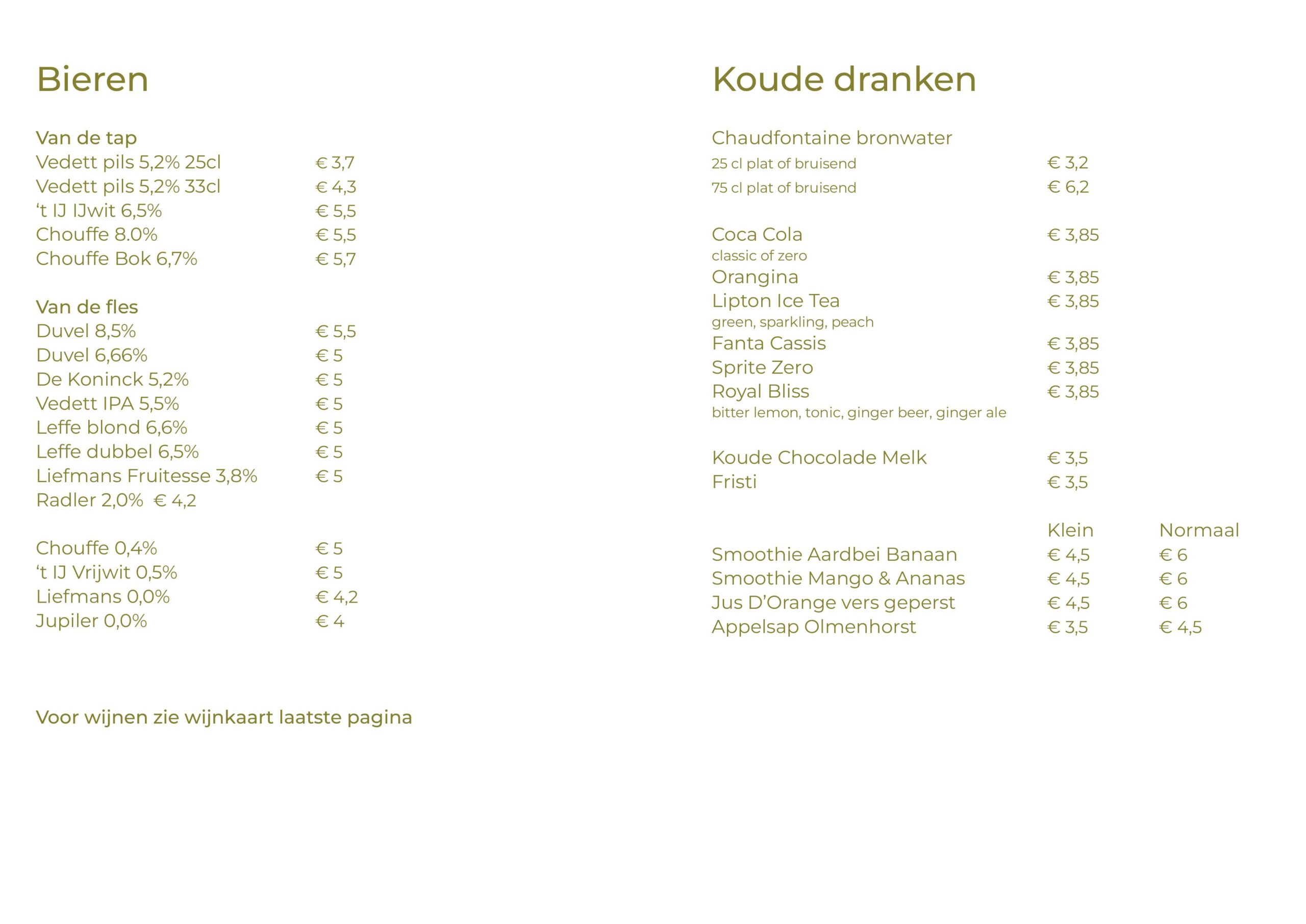 Bieren

Van de tap
Vedett pils 5,2% 25cl € 3,7
Vedett pils 5,2% 33cl € 4,3
‘t IJ IJwit 6,5% € 5,5
Chouffe 8.0% € 5,5
Chouffe Bok 6,7% € 5,7

Van de fles
Duvel 8,5% € 5,5
Duvel 6,66% € 5
De Koninck 5,2% € 5
Vedett IPA 5,5% € 5
Leffe blond 6,6% € 5
Leffe dubbel 6,5% € 5
Liefmans Fruitesse 3,8% € 5
Radler 2,0% € 4,2

Chouffe 0,4% € 5
‘t IJ Vrijwit 0,5% € 5
Liefmans 0,0% € 4,2
Jupiler 0,0% € 4

Voor wijnen zie wijnkaart laatste pagina

Koude dranken

Chaudfontaine bronwater
25 cl plat of bruisend € 3,2
75 cl plat of bruisend € 6,2

Coca Cola € 3,85
classic of zero
Orangina € 3,85
Lipton Ice Tea € 3,85
green, sparkling, peach
Fanta Cassis € 3,85
Sprite Zero € 3,85
Royal Bliss € 3,85
bitter lemon, tonic, ginger beer, ginger ale

Koude Chocolade Melk € 3,5
Fristi € 3,5

| | Klein | Normaal |
|---|---|---|
| Smoothie Aardbei Banaan | € 4,5 | € 6 |
| Smoothie Mango & Ananas | € 4,5 | € 6 |
| Jus D’Orange vers geperst | € 4,5 | € 6 |
| Appelsap Olmenhorst | € 3,5 | € 4,5 |